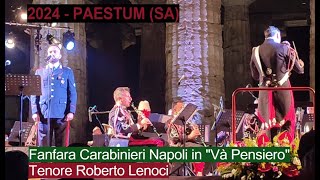 2024 - PAESTUM (SA)

Fanfara Carabinieri Napoli in "Và Pensiero"
Tenore Roberto Lenoci